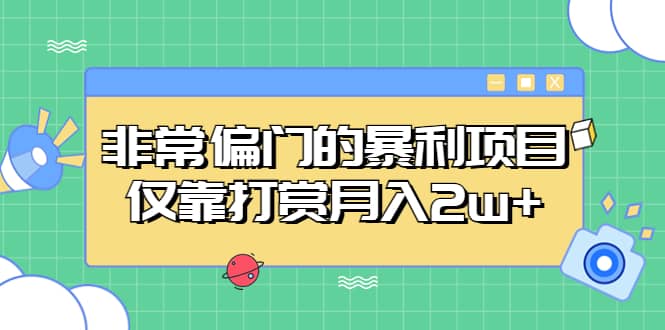 非常偏门的暴利项目
仅靠打赏月入2w+